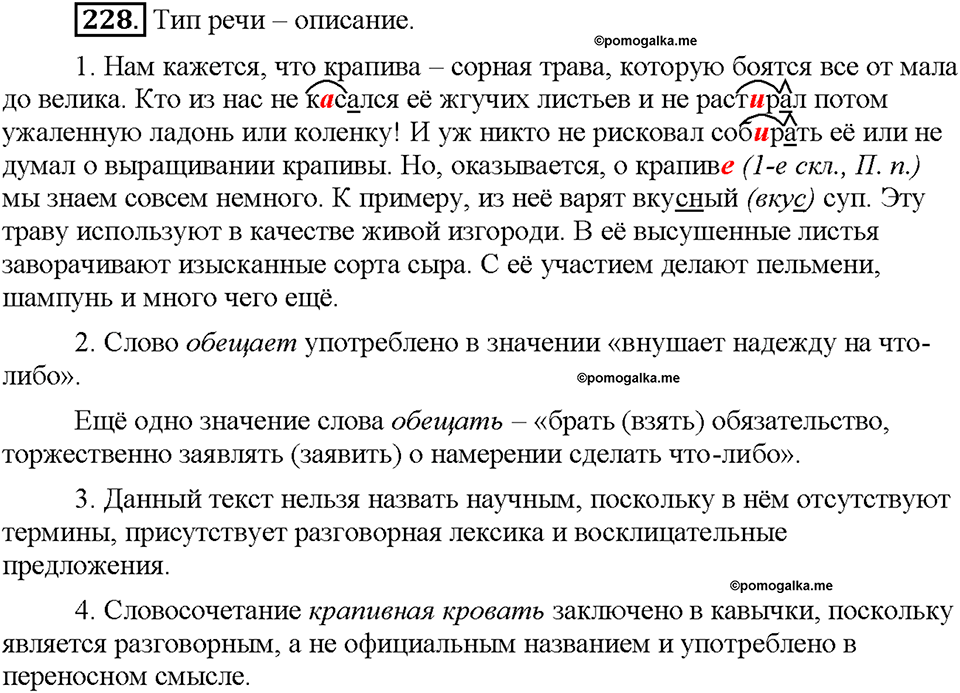 228. Тип речи – описание.

©pomogalka.me

1. Нам кажется, что крапива – сорная трава, которую боятся все от мала до велика. Кто из нас не касался её жгучих листьев и не растирал потом ужаленную ладонь или коленку! И уж никто не рисковал собирать её или не думал о выращивании крапивы. Но, оказывается, о крапиве (1-е скл., П. п.) мы знаем совсем немного. К примеру, из неё варят вкусный (вкус) суп. Эту траву используют в качестве живой изгороди. В её высушенные листья заворачивают изысканные сорта сыра. С её участием делают пельмени, шампунь и много чего ещё.

2. Слово обещает употреблено в значении «внушает надежду на что-либо».

©pomogalka.me

Ещё одно значение слова обещать – «брать (взять) обязательство, торжественно заявлять (заявить) о намерении сделать что-либо».

3. Данный текст нельзя назвать научным, поскольку в нём отсутствуют термины, присутствует разговорная лексика и восклицательные предложения.

©pomogalka.me

4. Словосочетание крапивная кровать заключено в кавычки, поскольку является разговорным, а не официальным названием и употреблено в переносном смысле.